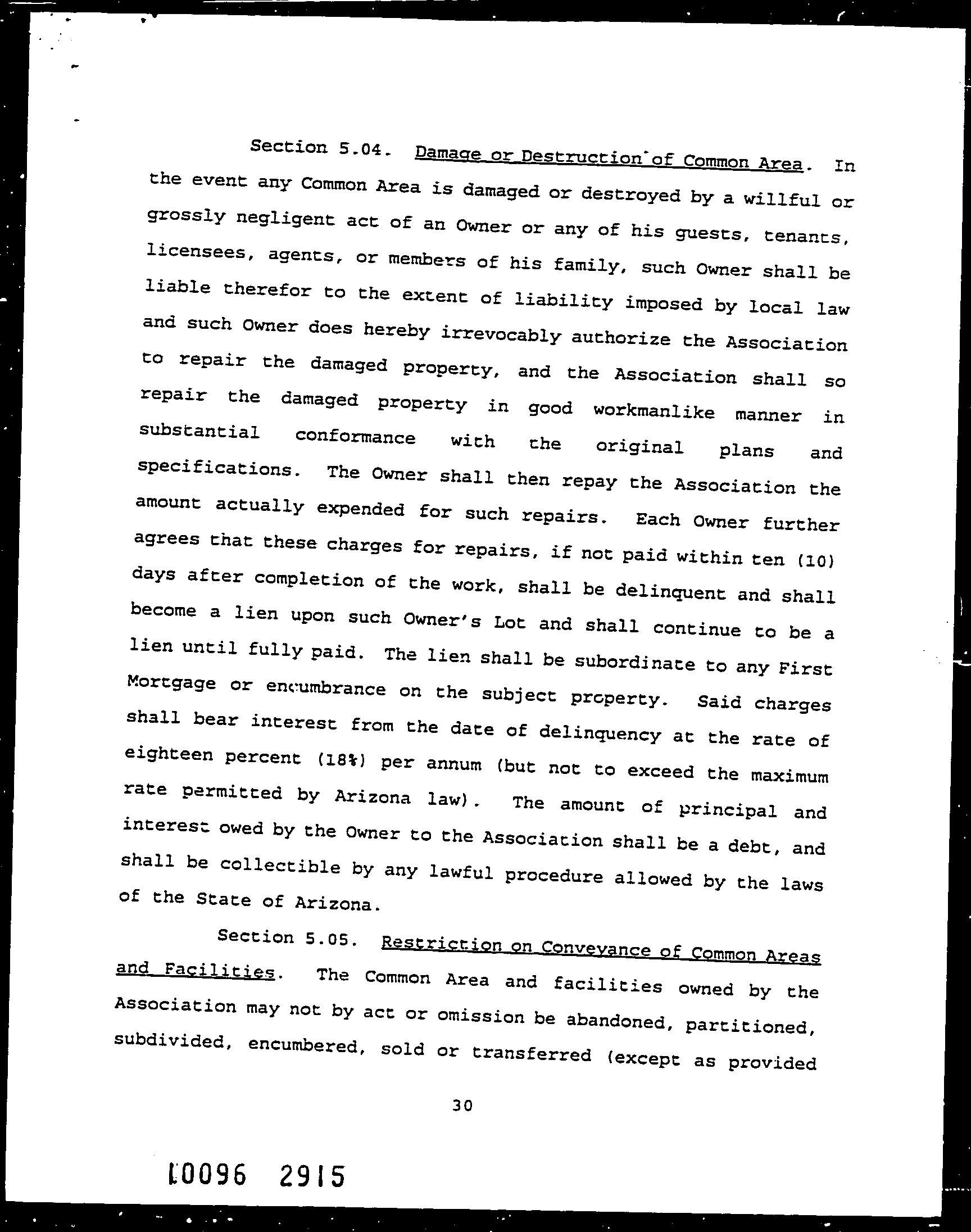 Section 5.04. Damage or Destruction of Common Area. In the event any Common Area is damaged or destroyed by a willful or grossly negligent act of an Owner or any of his guests, tenants, licensees, agents, or members of his family, such Owner shall be liable therefor to the extent of liability imposed by local law and such Owner does hereby irrevocably authorize the Association to repair the damaged property, and the Association shall so repair the damaged property in good workmanlike manner in substantial conformance with the original plans and specifications. The Owner shall then repay the Association the amount actually expended for such repairs. Each Owner further agrees that these charges for repairs, if not paid within ten (10) days after completion of the work, shall be delinquent and shall become a lien upon such Owner's Lot and shall continue to be a lien until fully paid. The lien shall be subordinate to any First Mortgage or encumbrance on the subject property. Said charges shall bear interest from the date of delinquency at the rate of eighteen percent (18%) per annum (but not to exceed the maximum rate permitted by Arizona law). The amount of principal and interest owed by the Owner to the Association shall be a debt, and shall be collectible by any lawful procedure allowed by the laws of the State of Arizona.

Section 5.05. Restriction on Conveyance of Common Areas and Facilities. The Common Area and facilities owned by the Association may not by act or omission be abandoned, partitioned, subdivided, encumbered, sold or transferred (except as provided

30

L0096 2915